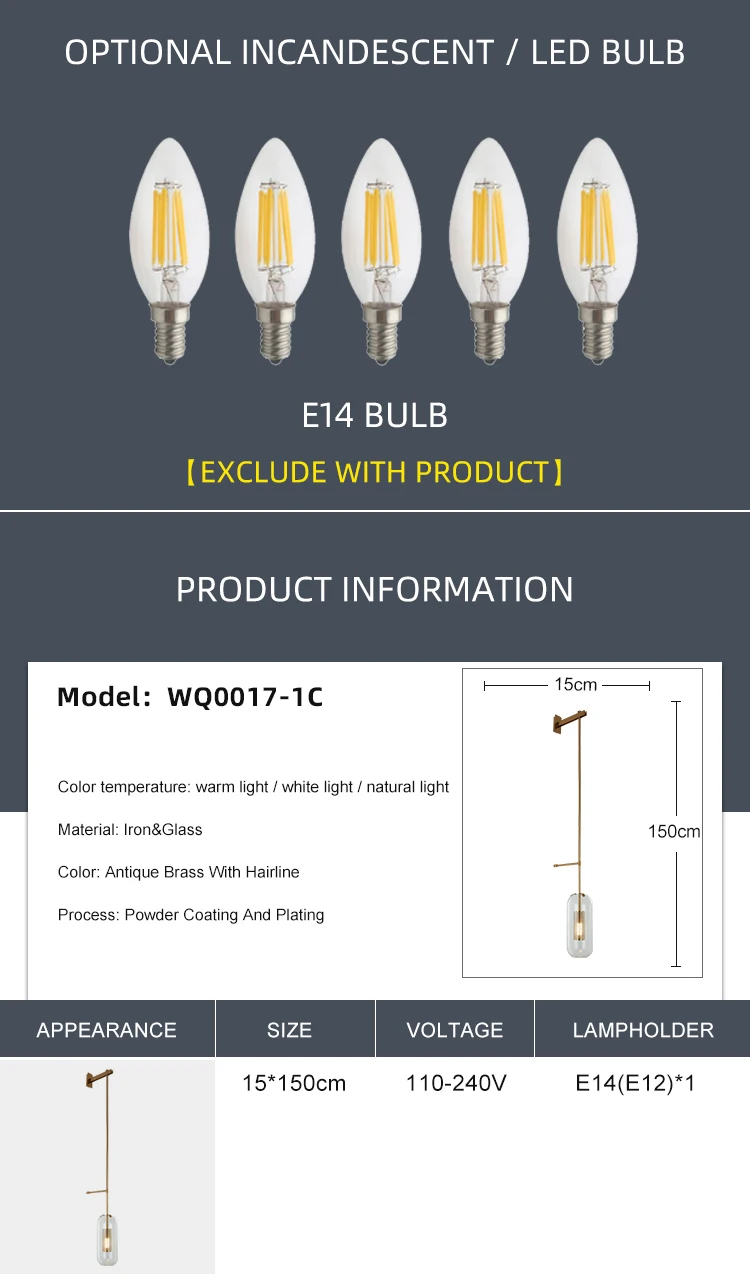 OPTIONAL INCANDESCENT / LED BULB

E14 BULB

【EXCLUDE WITH PRODUCT】

PRODUCT INFORMATION

Model: WQ0017-1C

Color temperature: warm light / white light / natural light

Material: Iron&Glass

Color: Antique Brass With Hairline

Process: Powder Coating And Plating

15cm

150cm

| APPEARANCE | SIZE | VOLTAGE | LAMPHOLDER |
|---|---|---|---|
| | 15*150cm | 110-240V | E14(E12)*1 |